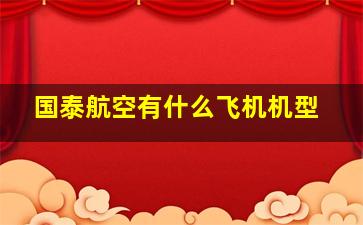 国泰航空有什么飞机机型